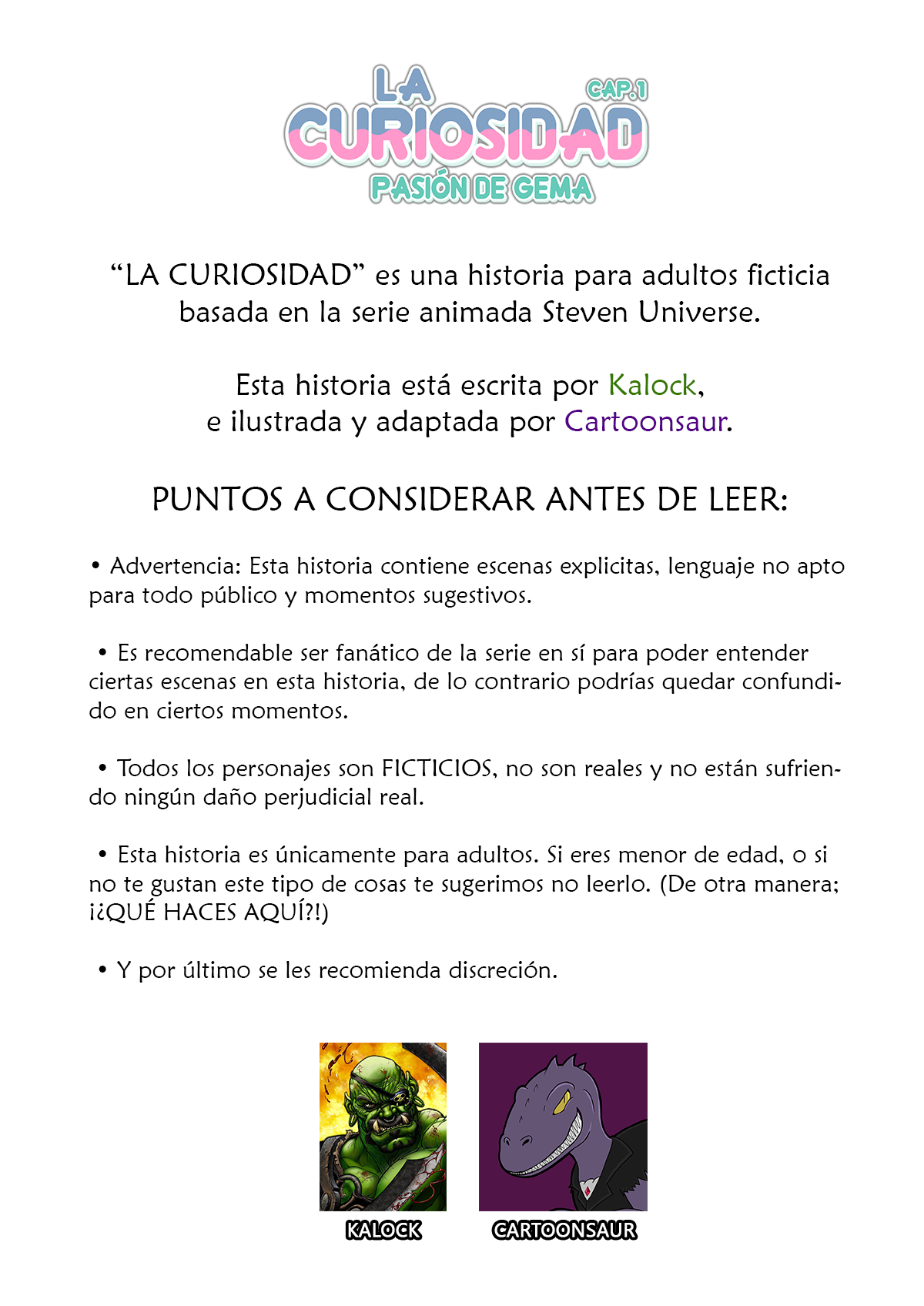 LA CURIOSIDAD CAP.1
PASIÓN DE GEMA

“LA CURIOSIDAD” es una historia para adultos ficticia basada en la serie animada Steven Universe.

Esta historia está escrita por Kalock, e ilustrada y adaptada por Cartoonsaur.

PUNTOS A CONSIDERAR ANTES DE LEER:

• Advertencia: Esta historia contiene escenas explicitas, lenguaje no apto para todo público y momentos sugestivos.

• Es recomendable ser fanático de la serie en sí para poder entender ciertas escenas en esta historia, de lo contrario podrías quedar confundido en ciertos momentos.

• Todos los personajes son FICTICIOS, no son reales y no están sufriendo ningún daño perjudicial real.

• Esta historia es únicamente para adultos. Si eres menor de edad, o si no te gustan este tipo de cosas te sugerimos no leerlo. (De otra manera; ¡¿QUÉ HACES AQUÍ?!)

• Y por último se les recomienda discreción.

KALOCK

CARTOONSAUR